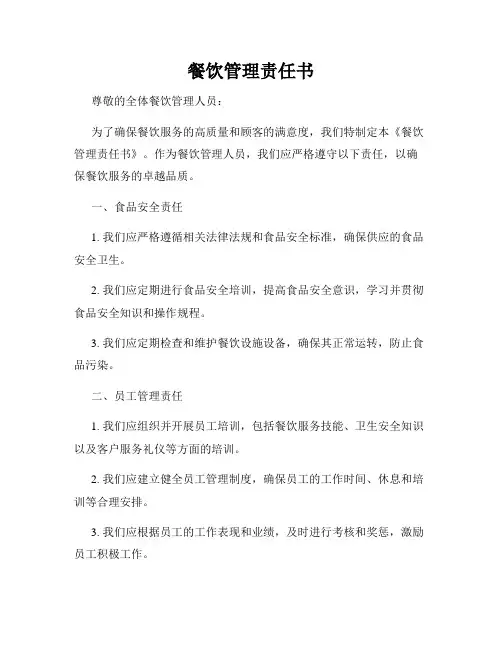 餐饮管理责任书

尊敬的全体餐饮管理人员：

为了确保餐饮服务的高质量和顾客的满意度，我们特制定本《餐饮管理责任书》。作为餐饮管理人员，我们应严格遵守以下责任，以确保餐饮服务的卓越品质。

一、食品安全责任

1. 我们应严格遵循相关法律法规和食品安全标准，确保供应的食品安全卫生。

2. 我们应定期进行食品安全培训，提高食品安全意识，学习并贯彻食品安全知识和操作规程。

3. 我们应定期检查和维护餐饮设施设备，确保其正常运转，防止食品污染。

二、员工管理责任

1. 我们应组织并开展员工培训，包括餐饮服务技能、卫生安全知识以及客户服务礼仪等方面的培训。

2. 我们应建立健全员工管理制度，确保员工的工作时间、休息和培训等合理安排。

3. 我们应根据员工的工作表现和业绩，及时进行考核和奖惩，激励员工积极工作。